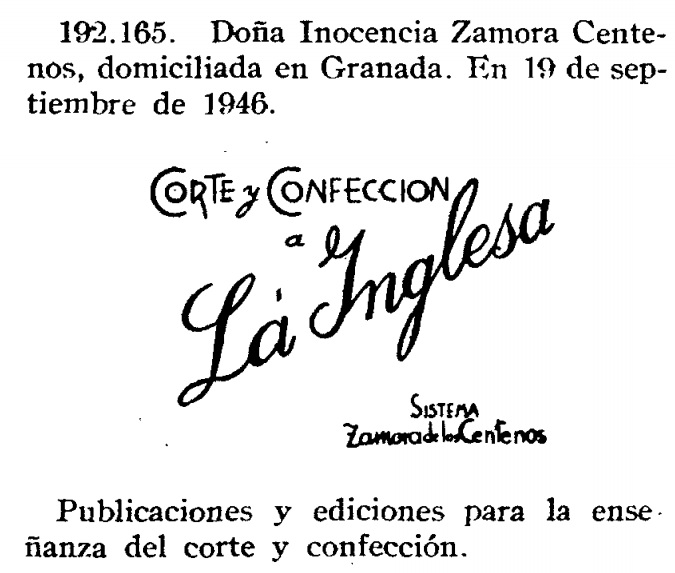 192.165. Doña Inocencia Zamora Centenos, domiciliada en Granada. En 19 de septiembre de 1946.

CORTE y CONFECCION

a

La Inglesa

SISTEMA
Zamora de los Centenos

Publicaciones y ediciones para la enseñanza del corte y confección.